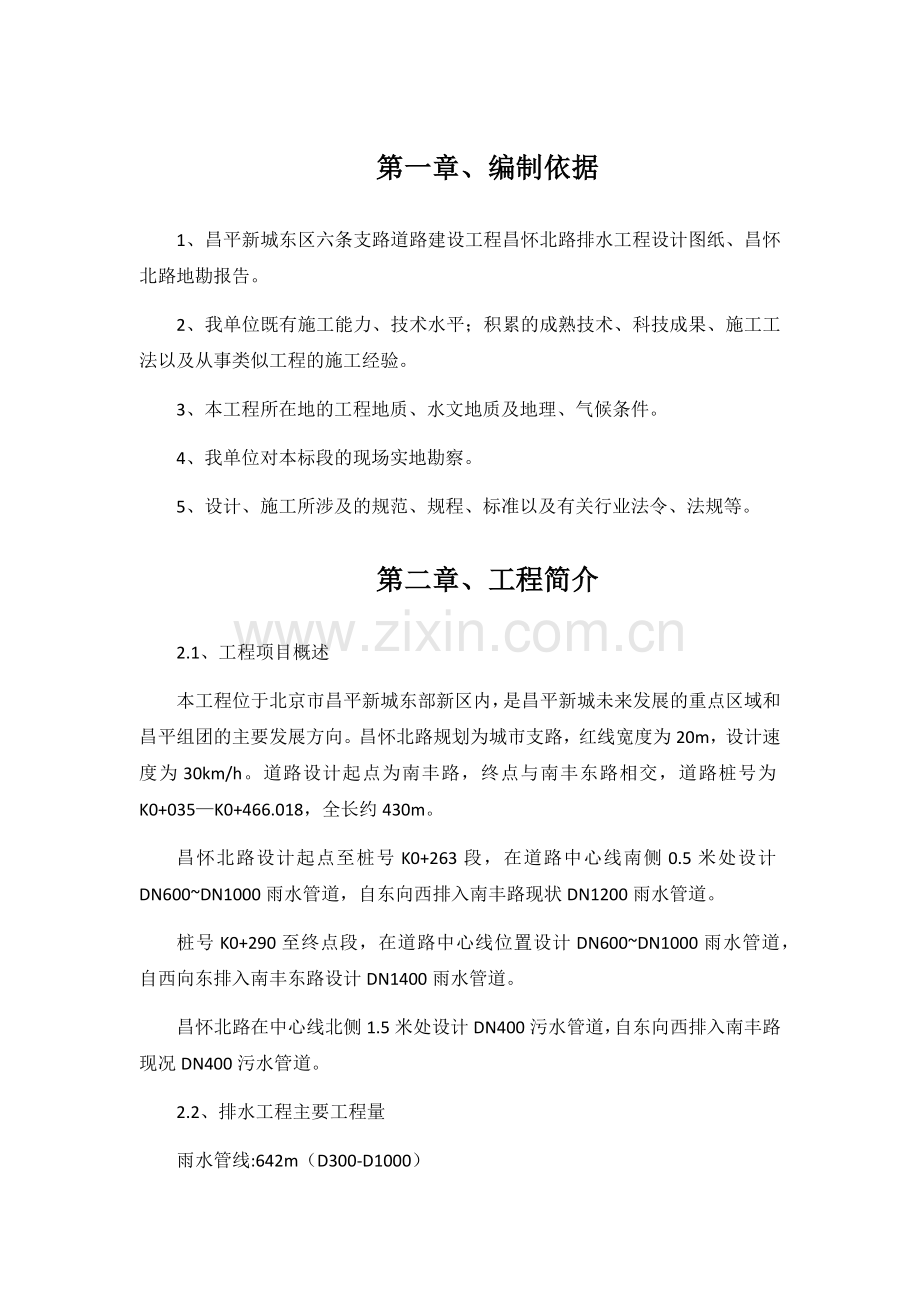 第一章、编制依据

1、昌平新城东区六条支路道路建设工程昌怀北路排水工程设计图纸、昌怀北路地勘报告。

2、我单位既有施工能力、技术水平；积累的成熟技术、科技成果、施工工法以及从事类似工程的施工经验。

3、本工程所在地的工程地质、水文地质及地理、气候条件。

4、我单位对本标段的现场实地勘察。

5、设计、施工所涉及的规范、规程、标准以及有关行业法令、法规等。

第二章、工程简介

www.zixin.com.cn

2.1、工程项目概述

本工程位于北京市昌平新城东部新区内，是昌平新城未来发展的重点区域和昌平组团的主要发展方向。昌怀北路规划为城市支路，红线宽度为 20m，设计速度为 30km/h。道路设计起点为南丰路，终点与南丰东路相交，道路桩号为 K0+035—K0+466.018，全长约 430m。

昌怀北路设计起点至桩号 K0+263 段，在道路中心线南侧 0.5 米处设计 DN600~DN1000 雨水管道，自东向西排入南丰路现状 DN1200 雨水管道。

桩号 K0+290 至终点段，在道路中心线位置设计 DN600~DN1000 雨水管道，自西向东排入南丰东路设计 DN1400 雨水管道。

昌怀北路在中心线北侧 1.5 米处设计 DN400 污水管道，自东向西排入南丰路现况 DN400 污水管道。

2.2、排水工程主要工程量

雨水管线:642m（D300-D1000）